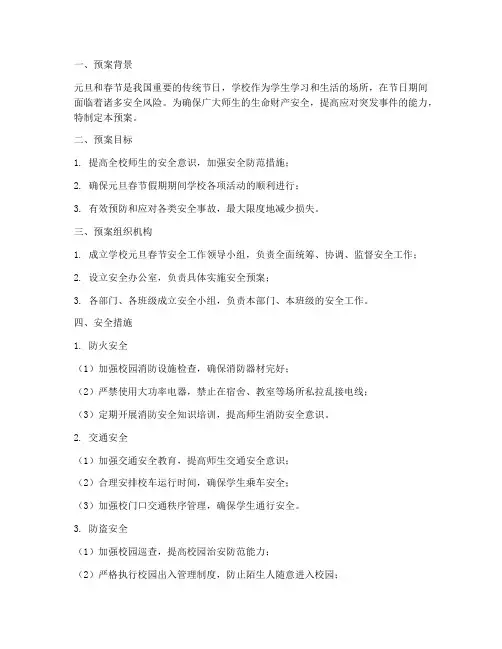 一、预案背景

元旦和春节是我国重要的传统节日，学校作为学生学习和生活的场所，在节日期间面临着诸多安全风险。为确保广大师生的生命财产安全，提高应对突发事件的能力，特制定本预案。

二、预案目标

1. 提高全校师生的安全意识，加强安全防范措施；

2. 确保元旦春节假期期间学校各项活动的顺利进行；

3. 有效预防和应对各类安全事故，最大限度地减少损失。

三、预案组织机构

1. 成立学校元旦春节安全工作领导小组，负责全面统筹、协调、监督安全工作；

2. 设立安全办公室，负责具体实施安全预案；

3. 各部门、各班级成立安全小组，负责本部门、本班级的安全工作。

四、安全措施

1. 防火安全

（1）加强校园消防设施检查，确保消防器材完好；

（2）严禁使用大功率电器，禁止在宿舍、教室等场所私拉乱接电线；

（3）定期开展消防安全知识培训，提高师生消防安全意识。

2. 交通安全

（1）加强交通安全教育，提高师生交通安全意识；

（2）合理安排校车运行时间，确保学生乘车安全；

（3）加强校门口交通秩序管理，确保学生通行安全。

3. 防盗安全

（1）加强校园巡查，提高校园治安防范能力；

（2）严格执行校园出入管理制度，防止陌生人随意进入校园；